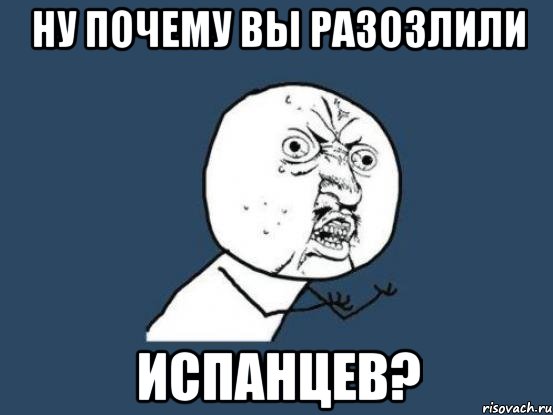 НУ ПОЧЕМУ ВЫ РАЗОЗЛИЛИ

ИСПАНЦЕВ?

risovach.ru